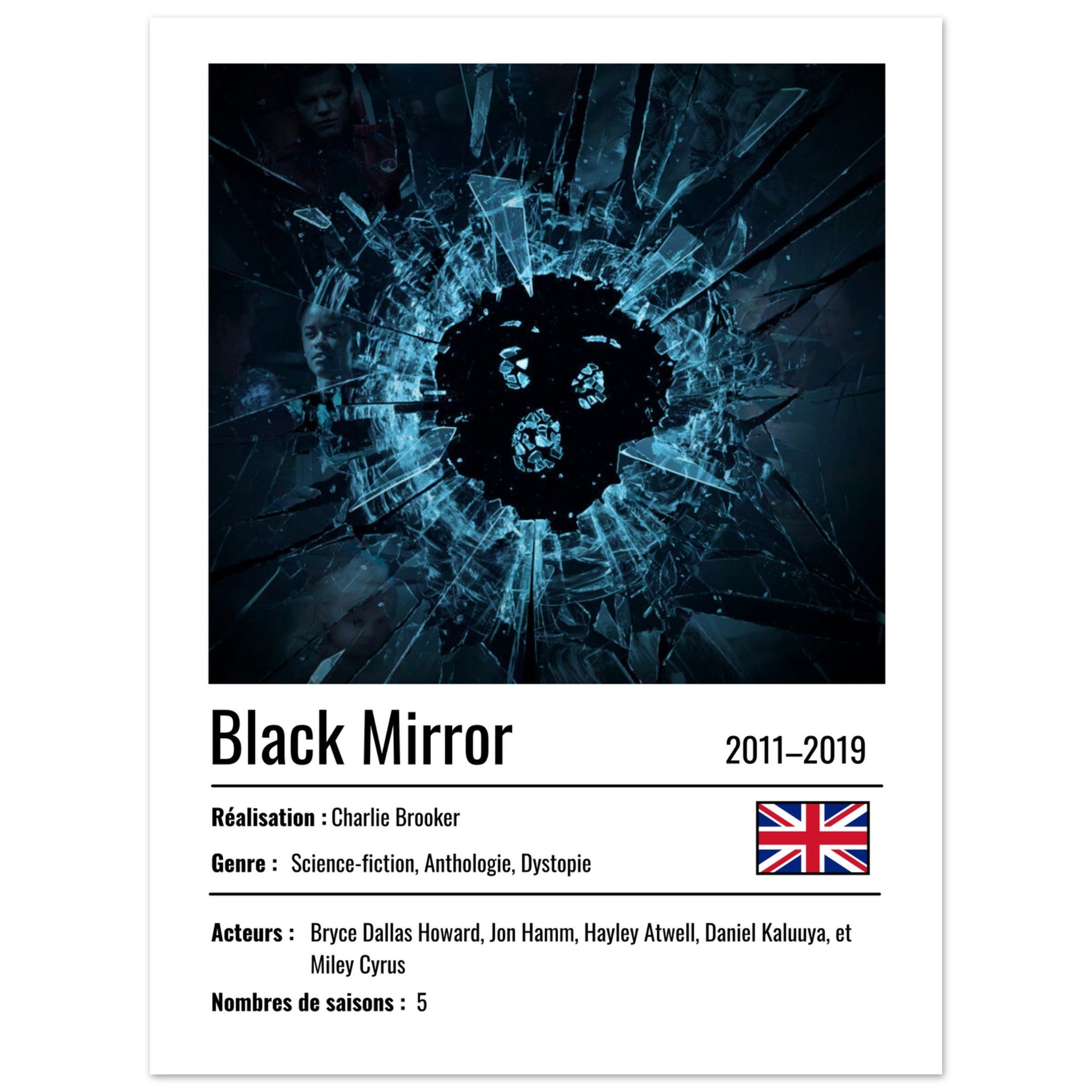 Black Mirror

2011–2019

Réalisation : Charlie Brooker

Genre : Science-fiction, Anthologie, Dystopie

Acteurs : Bryce Dallas Howard, Jon Hamm, Hayley Atwell, Daniel Kaluuya, et Miley Cyrus

Nombres de saisons : 5